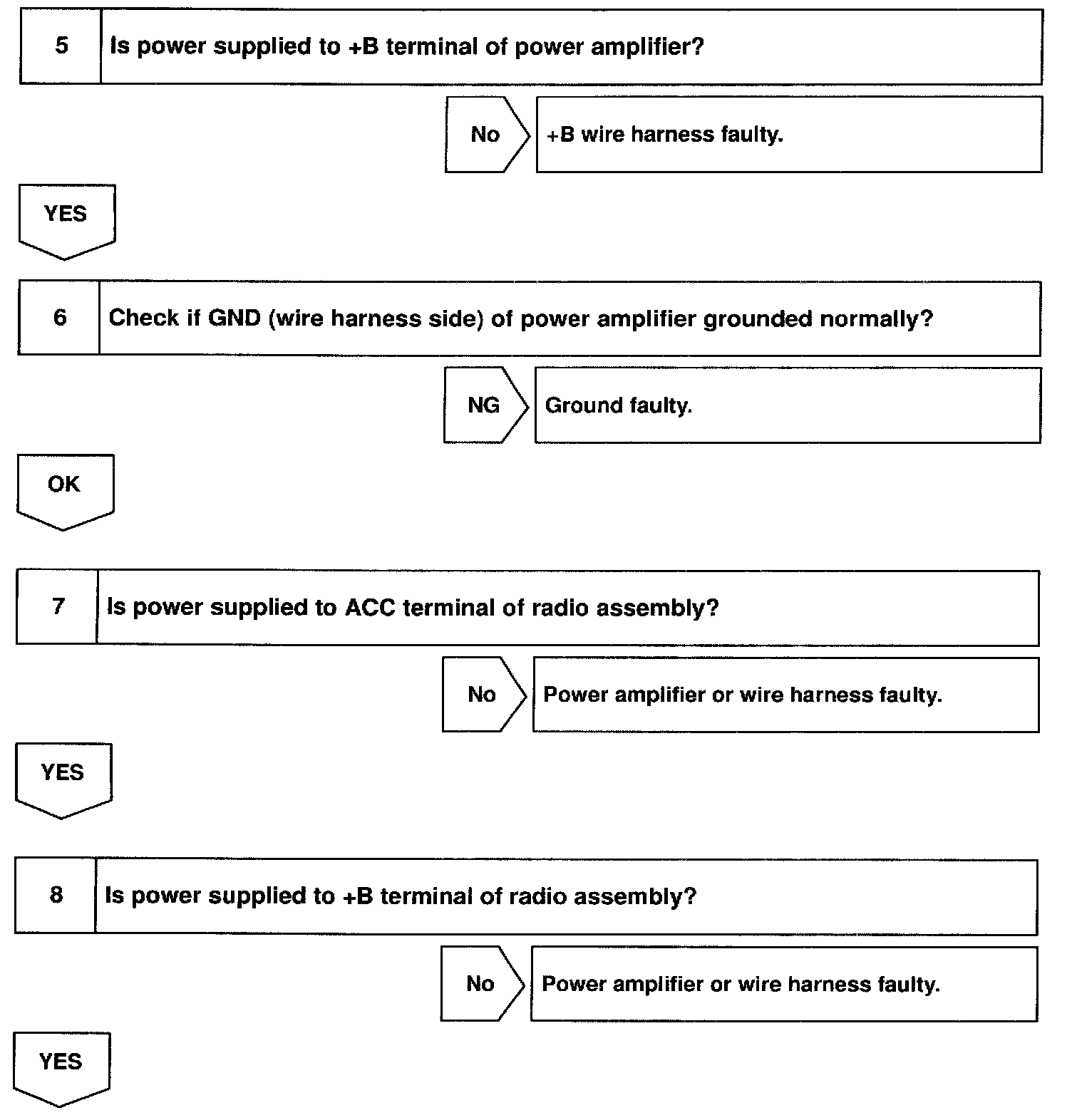 5 Is power supplied to +B terminal of power amplifier?

No

+B wire harness faulty.

YES

6 Check if GND (wire harness side) of power amplifier grounded normally?

NG

Ground faulty.

OK

7 Is power supplied to ACC terminal of radio assembly?

No

Power amplifier or wire harness faulty.

YES

8 Is power supplied to +B terminal of radio assembly?

No

Power amplifier or wire harness faulty.

YES